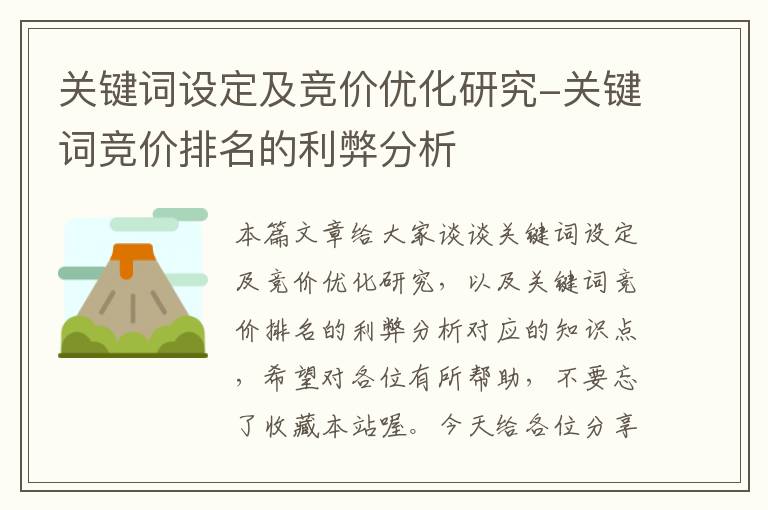 关键词设定及竞价优化研究-关键词竞价排名的利弊分析

本篇文章给大家谈谈关键词设定及竞价优化研究，以及关键词竞价排名的利弊分析对应的知识点，希望对各位有所帮助，不要忘了收藏本站喔。今天给各位分享